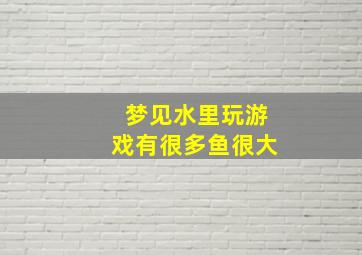 梦见水里玩游戏有很多鱼很大